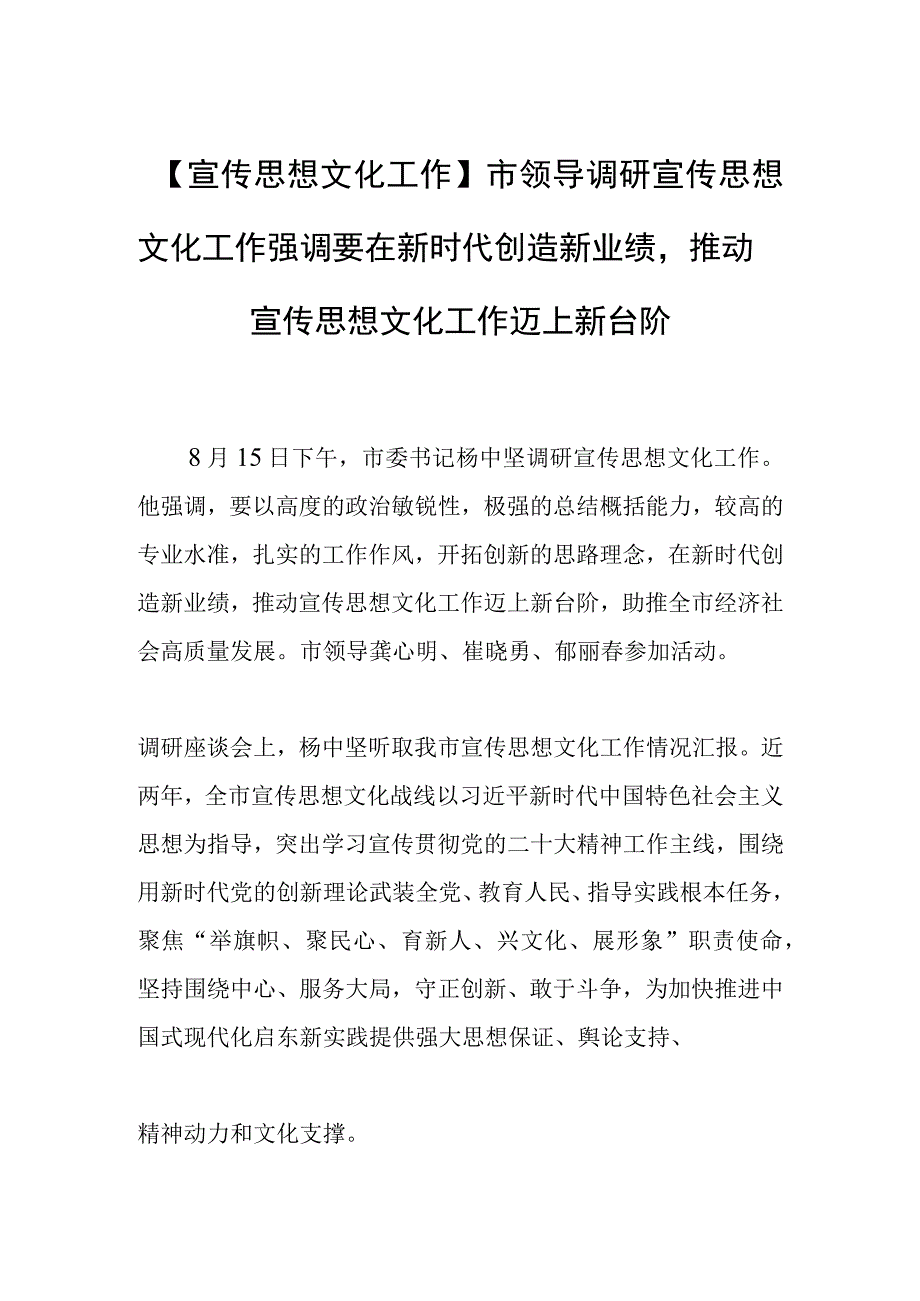 【宣传思想文化工作】市领导调研宣传思想文化工作强调要在新时代创造新业绩，推动宣传思想文化工作迈上新台阶

8月15日下午，市委书记杨中坚调研宣传思想文化工作。他强调，要以高度的政治敏锐性，极强的总结概括能力，较高的专业水准，扎实的工作作风，开拓创新的思路理念，在新时代创造新业绩，推动宣传思想文化工作迈上新台阶，助推全市经济社会高质量发展。市领导龚心明、崔晓勇、郁丽春参加活动。

调研座谈会上，杨中坚听取我市宣传思想文化工作情况汇报。近两年，全市宣传思想文化战线以习近平新时代中国特色社会主义思想为指导，突出学习宣传贯彻党的二十大精神工作主线，围绕用新时代党的创新理论武装全党、教育人民、指导实践根本任务，聚焦“举旗帜、聚民心、育新人、兴文化、展形象”职责使命，坚持围绕中心、服务大局，守正创新、敢于斗争，为加快推进中国式现代化启东新实践提供强大思想保证、舆论支持、

精神动力和文化支撑。